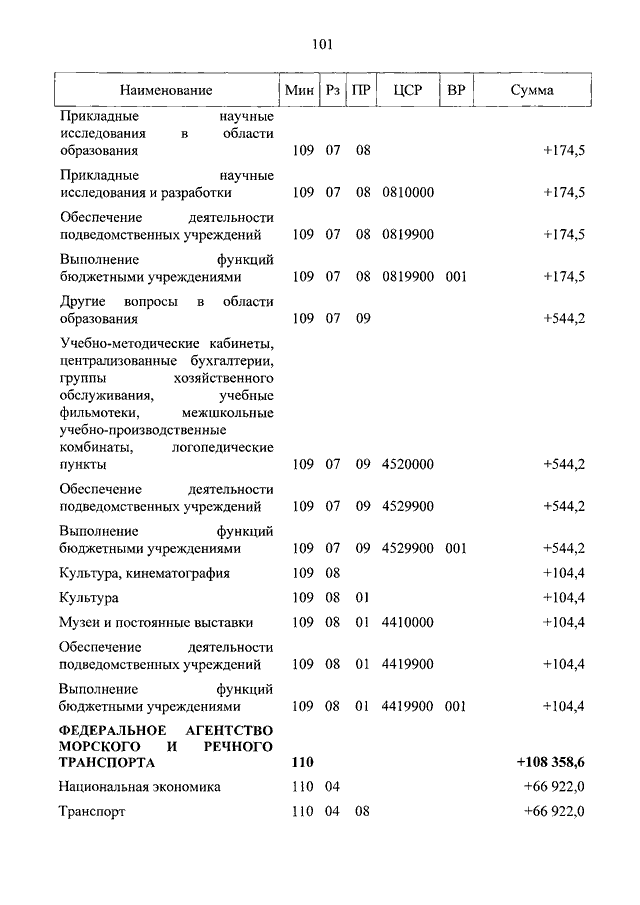 101

| Наименование | Мин | Рз | ПР | ЦСР | ВР | Сумма |
|---|---|---|---|---|---|---|
| Прикладные научные исследования в области образования | 109 | 07 | 08 | | | +174,5 |
| Прикладные научные исследования и разработки | 109 | 07 | 08 | 0810000 | | +174,5 |
| Обеспечение деятельности подведомственных учреждений | 109 | 07 | 08 | 0819900 | | +174,5 |
| Выполнение функций бюджетными учреждениями | 109 | 07 | 08 | 0819900 | 001 | +174,5 |
| Другие вопросы в области образования | 109 | 07 | 09 | | | +544,2 |
| Учебно-методические кабинеты, централизованные бухгалтерии, группы хозяйственного обслуживания, учебные фильмотеки, межшкольные учебно-производственные комбинаты, логопедические пункты | 109 | 07 | 09 | 4520000 | | +544,2 |
| Обеспечение деятельности подведомственных учреждений | 109 | 07 | 09 | 4529900 | | +544,2 |
| Выполнение функций бюджетными учреждениями | 109 | 07 | 09 | 4529900 | 001 | +544,2 |
| Культура, кинематография | 109 | 08 | | | | +104,4 |
| Культура | 109 | 08 | 01 | | | +104,4 |
| Музеи и постоянные выставки | 109 | 08 | 01 | 4410000 | | +104,4 |
| Обеспечение деятельности подведомственных учреждений | 109 | 08 | 01 | 4419900 | | +104,4 |
| Выполнение функций бюджетными учреждениями | 109 | 08 | 01 | 4419900 | 001 | +104,4 |
| ФЕДЕРАЛЬНОЕ АГЕНТСТВО МОРСКОГО И РЕЧНОГО ТРАНСПОРТА | 110 | | | | | +108 358,6 |
| Национальная экономика | 110 | 04 | | | | +66 922,0 |
| Транспорт | 110 | 04 | 08 | | | +66 922,0 |